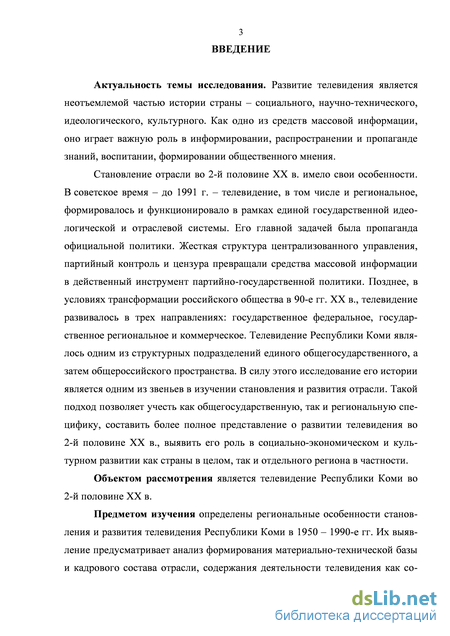 3

ВВЕДЕНИЕ

Актуальность темы исследования. Развитие телевидения является неотъемлемой частью истории страны – социального, научно-технического, идеологического, культурного. Как одно из средств массовой информации, оно играет важную роль в информировании, распространении и пропаганде знаний, воспитании, формировании общественного мнения.

Становление отрасли во 2-й половине XX в. имело свои особенности. В советское время – до 1991 г. – телевидение, в том числе и региональное, формировалось и функционировало в рамках единой государственной идеологической и отраслевой системы. Его главной задачей была пропаганда официальной политики. Жесткая структура централизованного управления, партийный контроль и цензура превращали средства массовой информации в действенный инструмент партийно-государственной политики. Позднее, в условиях трансформации российского общества в 90-е гг. XX в., телевидение развивалось в трех направлениях: государственное федеральное, государственное региональное и коммерческое. Телевидение Республики Коми являлось одним из структурных подразделений единого общегосударственного, а затем общероссийского пространства. В силу этого исследование его истории является одним из звеньев в изучении становления и развития отрасли. Такой подход позволяет учесть как общегосударственную, так и региональную специфику, составить более полное представление о развитии телевидения во 2-й половине XX в., выявить его роль в социально-экономическом и культурном развитии как страны в целом, так и отдельного региона в частности.

Объектом рассмотрения является телевидение Республики Коми во 2-й половине XX в.

Предметом изучения определены региональные особенности становления и развития телевидения Республики Коми в 1950 – 1990-е гг. Их выявление предусматривает анализ формирования материально-технической базы и кадрового состава отрасли, содержания деятельности телевидения как со-

dsLib.net
библиотека диссертаций